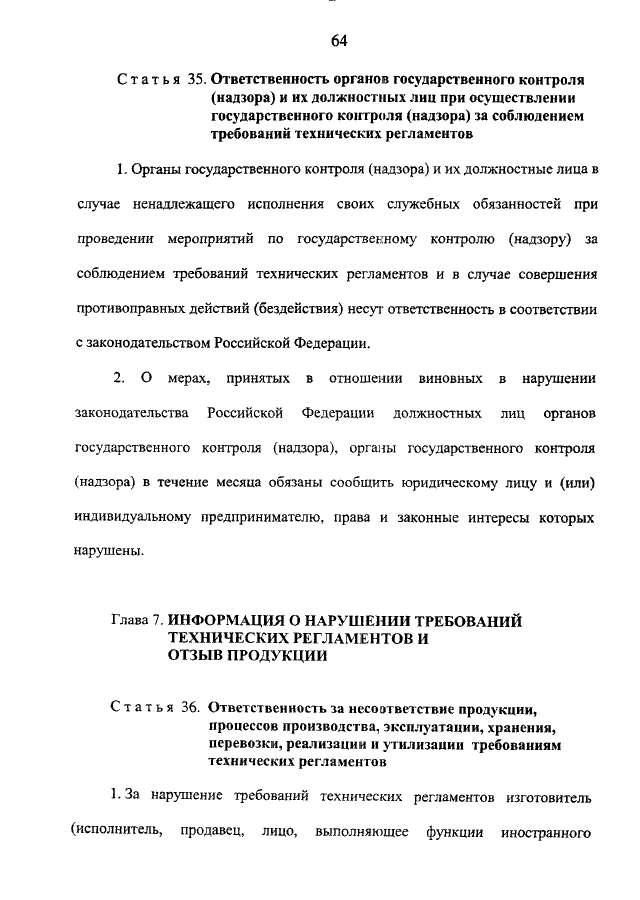 64

Статья 35. Ответственность органов государственного контроля (надзора) и их должностных лиц при осуществлении государственного контроля (надзора) за соблюдением требований технических регламентов

1. Органы государственного контроля (надзора) и их должностные лица в случае ненадлежащего исполнения своих служебных обязанностей при проведении мероприятий по государственному контролю (надзору) за соблюдением требований технических регламентов и в случае совершения противоправных действий (бездействия) несут ответственность в соответствии с законодательством Российской Федерации.

2. О мерах, принятых в отношении виновных в нарушении законодательства Российской Федерации должностных лиц органов государственного контроля (надзора), органы государственного контроля (надзора) в течение месяца обязаны сообщить юридическому лицу и (или) индивидуальному предпринимателю, права и законные интересы которых нарушены.

Глава 7. ИНФОРМАЦИЯ О НАРУШЕНИИ ТРЕБОВАНИЙ ТЕХНИЧЕСКИХ РЕГЛАМЕНТОВ И ОТЗЫВ ПРОДУКЦИИ

Статья 36. Ответственность за несоответствие продукции, процессов производства, эксплуатации, хранения, перевозки, реализации и утилизации требованиям технических регламентов

1. За нарушение требований технических регламентов изготовитель (исполнитель, продавец, лицо, выполняющее функции иностранного